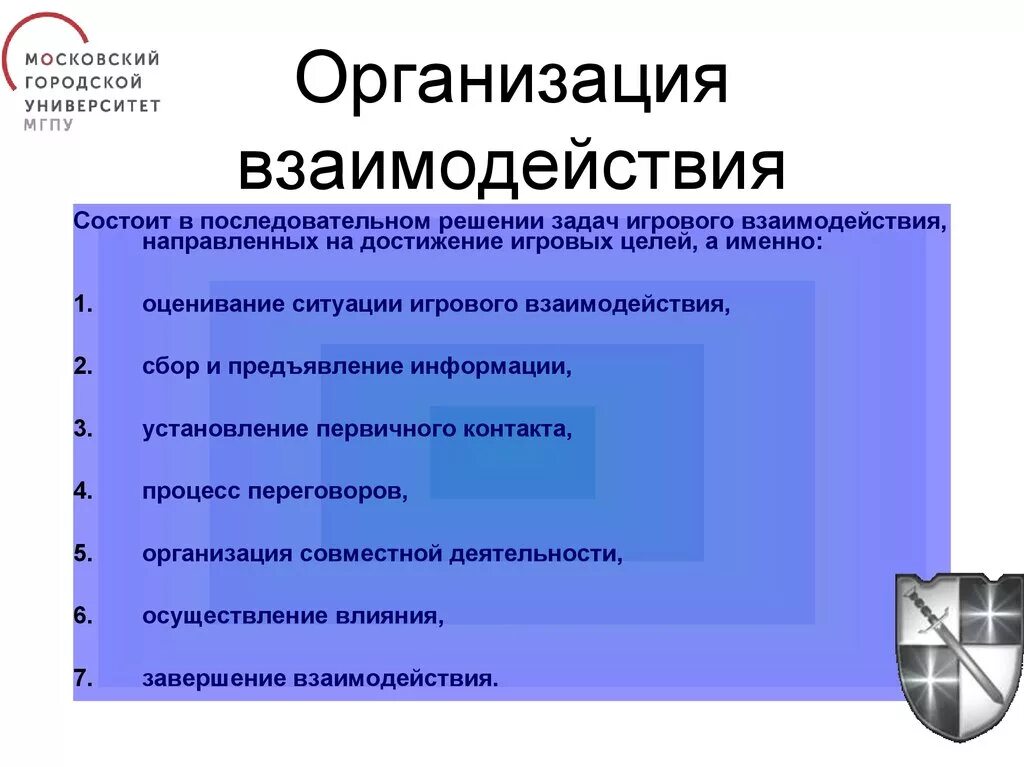 МОСКОВСКИЙ ГОРОДСКОЙ УНИВЕРСИТЕТ МГПУ

Организация взаимодействия

Состоит в последовательном решении задач игрового взаимодействия, направленных на достижение игровых целей, а именно:

1. оценивание ситуации игрового взаимодействия,

2. сбор и предъявление информации,

3. установление первичного контакта,

4. процесс переговоров,

5. организация совместной деятельности,

6. осуществление влияния,

7. завершение взаимодействия.